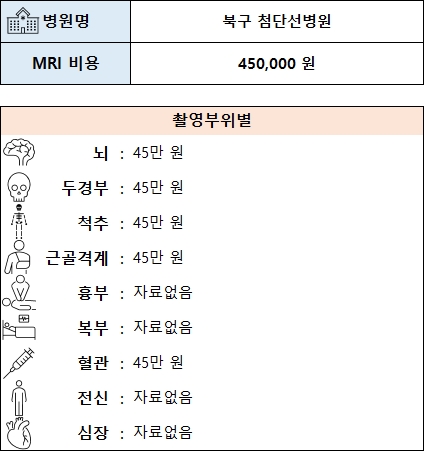 | 병원명 | 북구 첨단선병원 |
|---|---|
| MRI 비용 | 450,000 원 |

촬영부위별

뇌 : 45만 원
두경부 : 45만 원
척추 : 45만 원
근골격계 : 45만 원
흉부 : 자료없음
복부 : 자료없음
혈관 : 45만 원
전신 : 자료없음
심장 : 자료없음